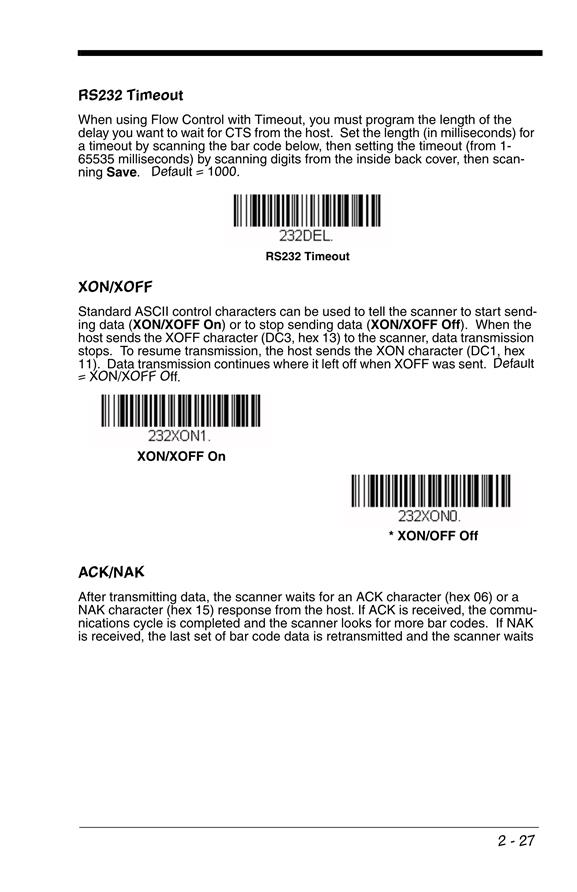 RS232 Timeout

When using Flow Control with Timeout, you must program the length of the delay you want to wait for CTS from the host. Set the length (in milliseconds) for a timeout by scanning the bar code below, then setting the timeout (from 1-65535 milliseconds) by scanning digits from the inside back cover, then scanning Save. Default = 1000.

232DEL.

RS232 Timeout

XON/XOFF

Standard ASCII control characters can be used to tell the scanner to start sending data (XON/XOFF On) or to stop sending data (XON/XOFF Off). When the host sends the XOFF character (DC3, hex 13) to the scanner, data transmission stops. To resume transmission, the host sends the XON character (DC1, hex 11). Data transmission continues where it left off when XOFF was sent. Default = XON/XOFF Off.

232XON1.

XON/XOFF On

232XON0.

* XON/OFF Off

ACK/NAK

After transmitting data, the scanner waits for an ACK character (hex 06) or a NAK character (hex 15) response from the host. If ACK is received, the communications cycle is completed and the scanner looks for more bar codes. If NAK is received, the last set of bar code data is retransmitted and the scanner waits

2 - 27